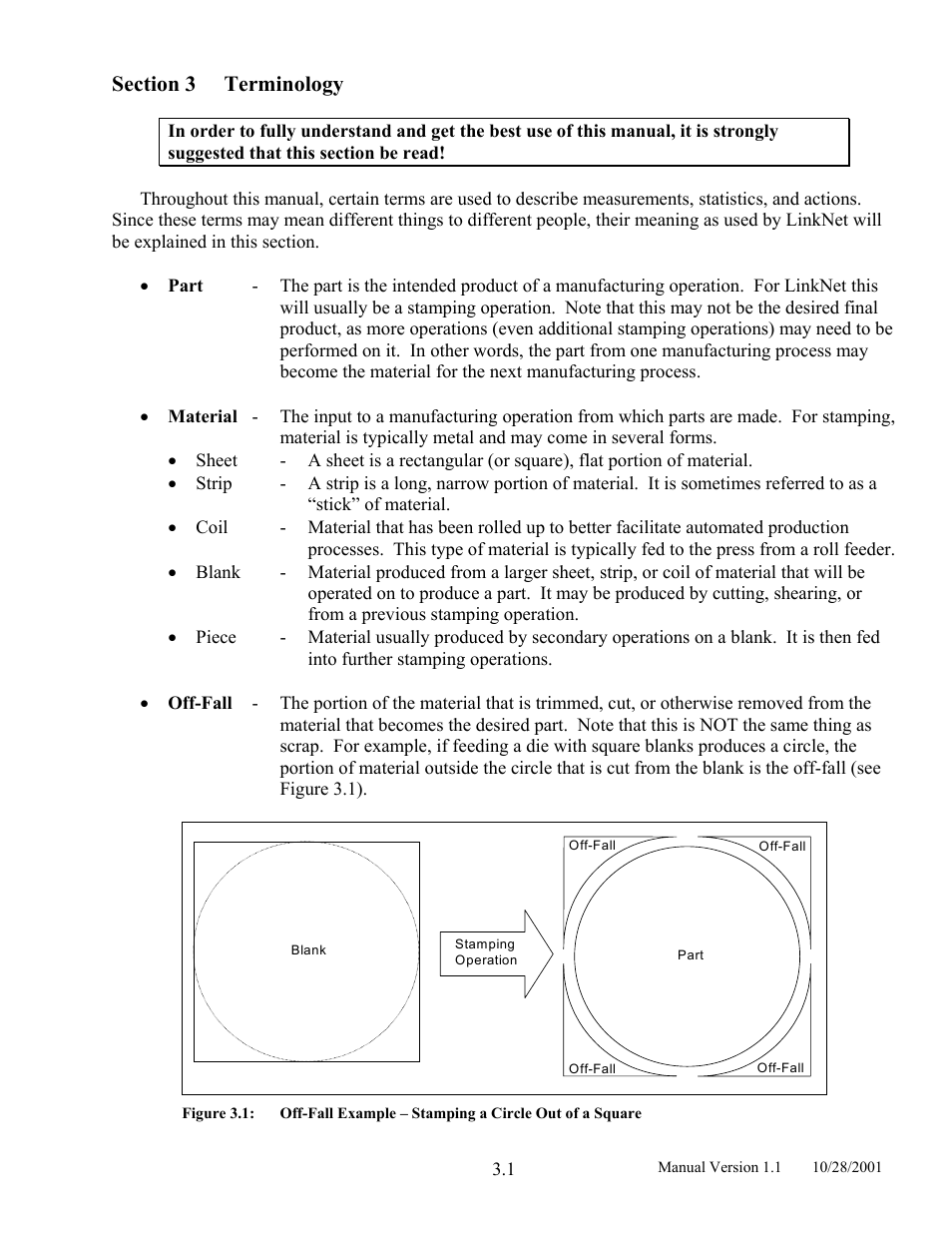 Section 3 Terminology

In order to fully understand and get the best use of this manual, it is strongly suggested that this section be read!

Throughout this manual, certain terms are used to describe measurements, statistics, and actions. Since these terms may mean different things to different people, their meaning as used by LinkNet will be explained in this section.

• Part - The part is the intended product of a manufacturing operation. For LinkNet this will usually be a stamping operation. Note that this may not be the desired final product, as more operations (even additional stamping operations) may need to be performed on it. In other words, the part from one manufacturing process may become the material for the next manufacturing process.

• Material - The input to a manufacturing operation from which parts are made. For stamping, material is typically metal and may come in several forms.
• Sheet - A sheet is a rectangular (or square), flat portion of material.
• Strip - A strip is a long, narrow portion of material. It is sometimes referred to as a “stick” of material.
• Coil - Material that has been rolled up to better facilitate automated production processes. This type of material is typically fed to the press from a roll feeder.
• Blank - Material produced from a larger sheet, strip, or coil of material that will be operated on to produce a part. It may be produced by cutting, shearing, or from a previous stamping operation.
• Piece - Material usually produced by secondary operations on a blank. It is then fed into further stamping operations.

• Off-Fall - The portion of the material that is trimmed, cut, or otherwise removed from the material that becomes the desired part. Note that this is NOT the same thing as scrap. For example, if feeding a die with square blanks produces a circle, the portion of material outside the circle that is cut from the blank is the off-fall (see Figure 3.1).

Blank
Stamping Operation
Off-Fall
Off-Fall
Part
Off-Fall
Off-Fall

Figure 3.1: Off-Fall Example – Stamping a Circle Out of a Square

3.1

Manual Version 1.1 10/28/2001